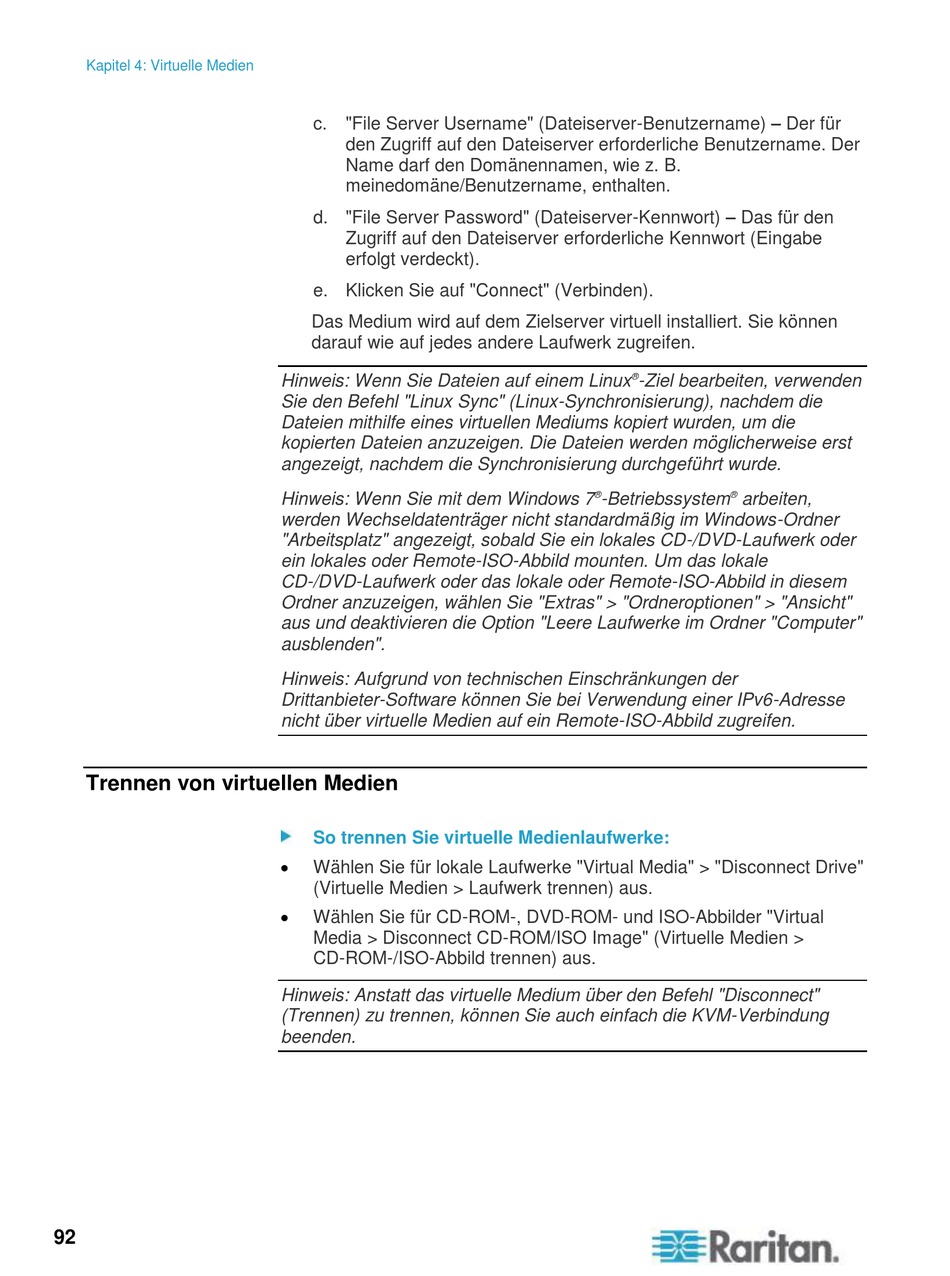 Kapitel 4: Virtuelle Medien

c. "File Server Username" (Dateiserver-Benutzername) – Der für den Zugriff auf den Dateiserver erforderliche Benutzername. Der Name darf den Domänennamen, wie z. B. meinedomäne/Benutzername, enthalten.

d. "File Server Password" (Dateiserver-Kennwort) – Das für den Zugriff auf den Dateiserver erforderliche Kennwort (Eingabe erfolgt verdeckt).

e. Klicken Sie auf "Connect" (Verbinden).

Das Medium wird auf dem Zielserver virtuell installiert. Sie können darauf wie auf jedes andere Laufwerk zugreifen.

Hinweis: Wenn Sie Dateien auf einem Linux®-Ziel bearbeiten, verwenden Sie den Befehl "Linux Sync" (Linux-Synchronisierung), nachdem die Dateien mithilfe eines virtuellen Mediums kopiert wurden, um die kopierten Dateien anzuzeigen. Die Dateien werden möglicherweise erst angezeigt, nachdem die Synchronisierung durchgeführt wurde.

Hinweis: Wenn Sie mit dem Windows 7®-Betriebssystem® arbeiten, werden Wechseldatenträger nicht standardmäßig im Windows-Ordner "Arbeitsplatz" angezeigt, sobald Sie ein lokales CD-/DVD-Laufwerk oder ein lokales oder Remote-ISO-Abbild mounten. Um das lokale CD-/DVD-Laufwerk oder das lokale oder Remote-ISO-Abbild in diesem Ordner anzuzeigen, wählen Sie "Extras" > "Ordneroptionen" > "Ansicht" aus und deaktivieren die Option "Leere Laufwerke im Ordner "Computer" ausblenden".

Hinweis: Aufgrund von technischen Einschränkungen der Drittanbieter-Software können Sie bei Verwendung einer IPv6-Adresse nicht über virtuelle Medien auf ein Remote-ISO-Abbild zugreifen.

Trennen von virtuellen Medien

So trennen Sie virtuelle Medienlaufwerke:

• Wählen Sie für lokale Laufwerke "Virtual Media" > "Disconnect Drive" (Virtuelle Medien > Laufwerk trennen) aus.

• Wählen Sie für CD-ROM-, DVD-ROM- und ISO-Abbilder "Virtual Media > Disconnect CD-ROM/ISO Image" (Virtuelle Medien > CD-ROM-/ISO-Abbild trennen) aus.

Hinweis: Anstatt das virtuelle Medium über den Befehl "Disconnect" (Trennen) zu trennen, können Sie auch einfach die KVM-Verbindung beenden.

92

Raritan.